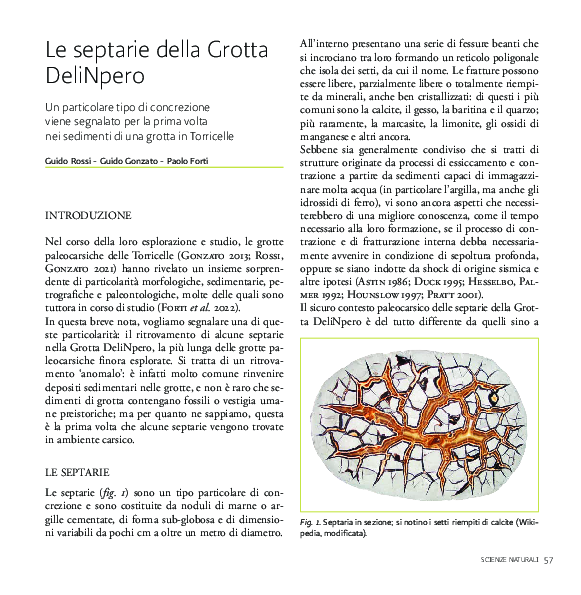 Le septarie della Grotta DeliNpero

Un particolare tipo di concrezione viene segnalato per la prima volta nei sedimenti di una grotta in Torricelle

Guido Rossi - Guido Gonzato - Paolo Forti

INTRODUZIONE

Nel corso della loro esplorazione e studio, le grotte paleocarsiche delle Torricelle (Gonzato 2013; Rossi, Gonzato 2021) hanno rivelato un insieme sorprendente di particolarità morfologiche, sedimentarie, petrografiche e paleontologiche, molte delle quali sono tuttora in corso di studio (Forti et al. 2022).

In questa breve nota, vogliamo segnalare una di queste particolarità: il ritrovamento di alcune septarie nella Grotta DeliNpero, la più lunga delle grotte paleocarsiche finora esplorate. Si tratta di un ritrovamento 'anomalo': è infatti molto comune rinvenire depositi sedimentari nelle grotte, e non è raro che sedimenti di grotta contengano fossili o vestigia umane preistoriche; ma per quanto ne sappiamo, questa è la prima volta che alcune septarie vengono trovate in ambiente carsico.

LE SEPTARIE

Le septarie (fig. 1) sono un tipo particolare di concrezione e sono costituite da noduli di marne o argille cementate, di forma sub-globosa e di dimensioni variabili da pochi cm a oltre un metro di diametro.

All'interno presentano una serie di fessure beanti che si incrociano tra loro formando un reticolo poligonale che isola dei setti, da cui il nome. Le fratture possono essere libere, parzialmente libere o totalmente riempite da minerali, anche ben cristallizzati: di questi i più comuni sono la calcite, il gesso, la baritina e il quarzo; più raramente, la marcasite, la limonite, gli ossidi di manganese e altri ancora.

Sebbene sia generalmente condiviso che si tratti di strutture originate da processi di essiccamento e contrazione a partire da sedimenti capaci di immagazzinare molta acqua (in particolare l'argilla, ma anche gli idrossidi di ferro), vi sono ancora aspetti che necessiterebbero di una migliore conoscenza, come il tempo necessario alla loro formazione, se il processo di contrazione e di fratturazione interna debba necessariamente avvenire in condizione di sepoltura profonda, oppure se siano indotte da shock di origine sismica e altre ipotesi (Astin 1986; Duck 1995; Hesselbo, Palmer 1992; Hounslow 1997; Pratt 2001).

Il sicuro contesto paleocarsico delle septarie della Grotta DeliNpero è del tutto differente da quelli sino a

Fig. 1. Septaria in sezione; si notino i setti riempiti di calcite (Wikipedia, modificata).

SCIENZE NATURALI 57